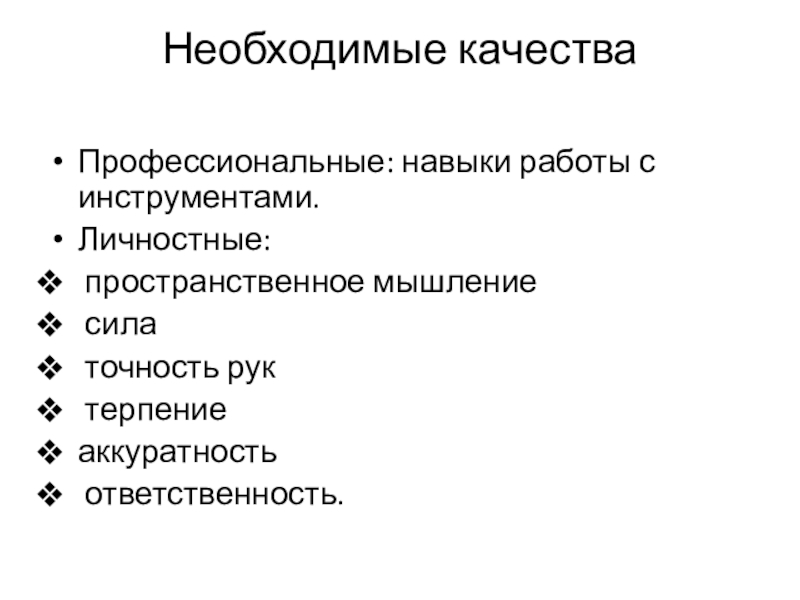 Необходимые качества

• Профессиональные: навыки работы с инструментами.
• Личностные:
❖ пространственное мышление
❖ сила
❖ точность рук
❖ терпение
❖ аккуратность
❖ ответственность.